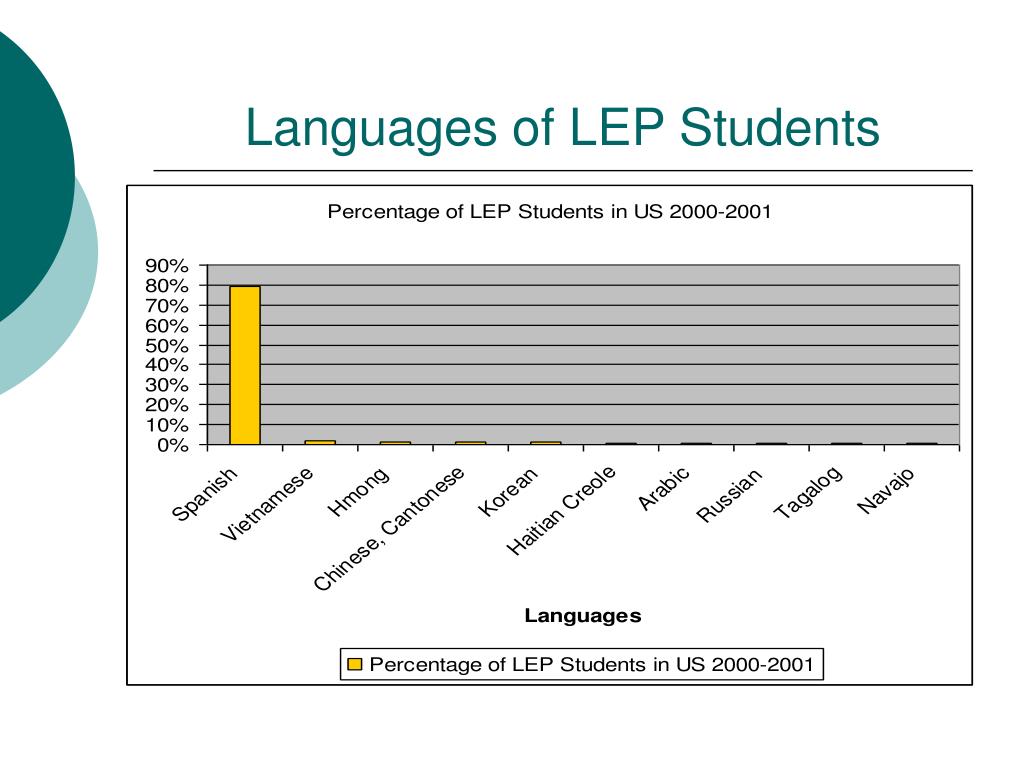 Languages of LEP Students

Percentage of LEP Students in US 2000-2001

90%
80%
70%
60%
50%
40%
30%
20%
10%
0%

Spanish
Vietnamese
Hmong
Chinese, Cantonese
Korean
Haitian Creole
Arabic
Russian
Tagalog
Navajo

Languages

Percentage of LEP Students in US 2000-2001